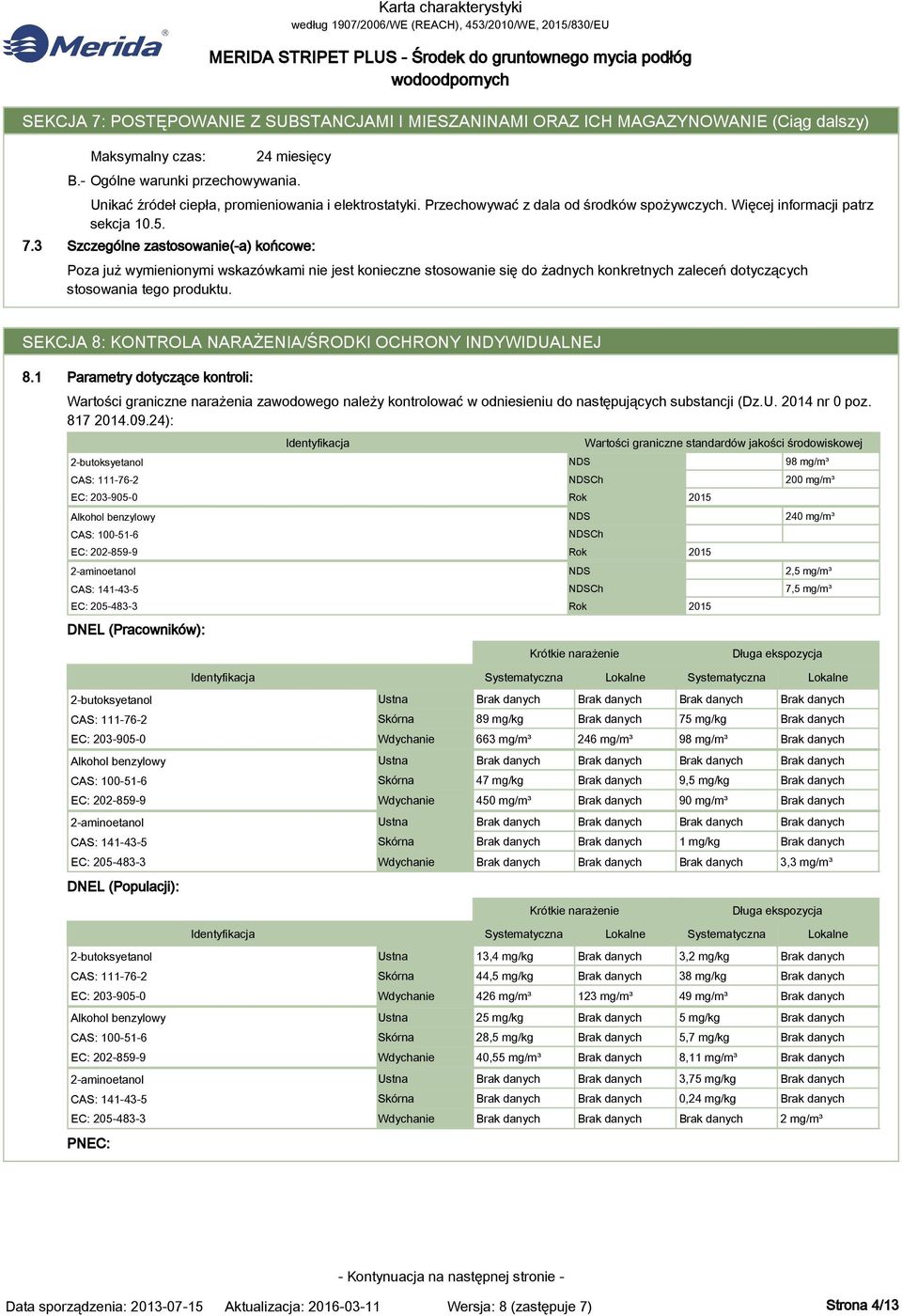 Merida®

Karta charakterystyki
według 1907/2006/WE (REACH), 453/2010/WE, 2015/830/EU

MERIDA STRIPET PLUS - Środek do gruntownego mycia podłóg wodoodpornych

SEKCJA 7: POSTĘPOWANIE Z SUBSTANCJAMI I MIESZANINAMI ORAZ ICH MAGAZYNOWANIE (Ciąg dalszy)

Maksymalny czas: 24 miesięcy

B.- Ogólne warunki przechowywania.

Unikać źródeł ciepła, promieniowania i elektrostatyki. Przechowywać z dala od środków spożywczych. Więcej informacji patrz sekcja 10.5.

7.3 Szczególne zastosowanie(-a) końcowe:

Poza już wymienionymi wskazówkami nie jest konieczne stosowanie się do żadnych konkretnych zaleceń dotyczących stosowania tego produktu.

SEKCJA 8: KONTROLA NARAŻENIA/ŚRODKI OCHRONY INDYWIDUALNEJ

8.1 Parametry dotyczące kontroli:

Wartości graniczne narażenia zawodowego należy kontrolować w odniesieniu do następujących substancji (Dz.U. 2014 nr 0 poz. 817 2014.09.24):

| Identyfikacja | Wartości graniczne standardów jakości środowiskowej | | |
|---|---|---|---|
| 2-butoksyetanol | NDS | | 98 mg/m³ |
| CAS: 111-76-2 | NDSCh | | 200 mg/m³ |
| EC: 203-905-0 | Rok | 2015 | |
| Alkohol benzylowy | NDS | | 240 mg/m³ |
| CAS: 100-51-6 | NDSCh | | |
| EC: 202-859-9 | Rok | 2015 | |
| 2-aminoetanol | NDS | | 2,5 mg/m³ |
| CAS: 141-43-5 | NDSCh | | 7,5 mg/m³ |
| EC: 205-483-3 | Rok | 2015 | |

DNEL (Pracowników):

| | | Krótkie narażenie | | Długa ekspozycja | |
|---|---|---|---|---|---|
| Identyfikacja | | Systematyczna | Lokalne | Systematyczna | Lokalne |
| 2-butoksyetanol | Ustna | Brak danych | Brak danych | Brak danych | Brak danych |
| CAS: 111-76-2 | Skórna | 89 mg/kg | Brak danych | 75 mg/kg | Brak danych |
| EC: 203-905-0 | Wdychanie | 663 mg/m³ | 246 mg/m³ | 98 mg/m³ | Brak danych |
| Alkohol benzylowy | Ustna | Brak danych | Brak danych | Brak danych | Brak danych |
| CAS: 100-51-6 | Skórna | 47 mg/kg | Brak danych | 9,5 mg/kg | Brak danych |
| EC: 202-859-9 | Wdychanie | 450 mg/m³ | Brak danych | 90 mg/m³ | Brak danych |
| 2-aminoetanol | Ustna | Brak danych | Brak danych | Brak danych | Brak danych |
| CAS: 141-43-5 | Skórna | Brak danych | Brak danych | 1 mg/kg | Brak danych |
| EC: 205-483-3 | Wdychanie | Brak danych | Brak danych | Brak danych | 3,3 mg/m³ |

DNEL (Populacji):

| | | Krótkie narażenie | | Długa ekspozycja | |
|---|---|---|---|---|---|
| Identyfikacja | | Systematyczna | Lokalne | Systematyczna | Lokalne |
| 2-butoksyetanol | Ustna | 13,4 mg/kg | Brak danych | 3,2 mg/kg | Brak danych |
| CAS: 111-76-2 | Skórna | 44,5 mg/kg | Brak danych | 38 mg/kg | Brak danych |
| EC: 203-905-0 | Wdychanie | 426 mg/m³ | 123 mg/m³ | 49 mg/m³ | Brak danych |
| Alkohol benzylowy | Ustna | 25 mg/kg | Brak danych | 5 mg/kg | Brak danych |
| CAS: 100-51-6 | Skórna | 28,5 mg/kg | Brak danych | 5,7 mg/kg | Brak danych |
| EC: 202-859-9 | Wdychanie | 40,55 mg/m³ | Brak danych | 8,11 mg/m³ | Brak danych |
| 2-aminoetanol | Ustna | Brak danych | Brak danych | 3,75 mg/kg | Brak danych |
| CAS: 141-43-5 | Skórna | Brak danych | Brak danych | 0,24 mg/kg | Brak danych |
| EC: 205-483-3 | Wdychanie | Brak danych | Brak danych | Brak danych | 2 mg/m³ |

PNEC:

- Kontynuacja na następnej stronie -

Data sporządzenia: 2013-07-15 Aktualizacja: 2016-03-11 Wersja: 8 (zastępuje 7) Strona 4/13